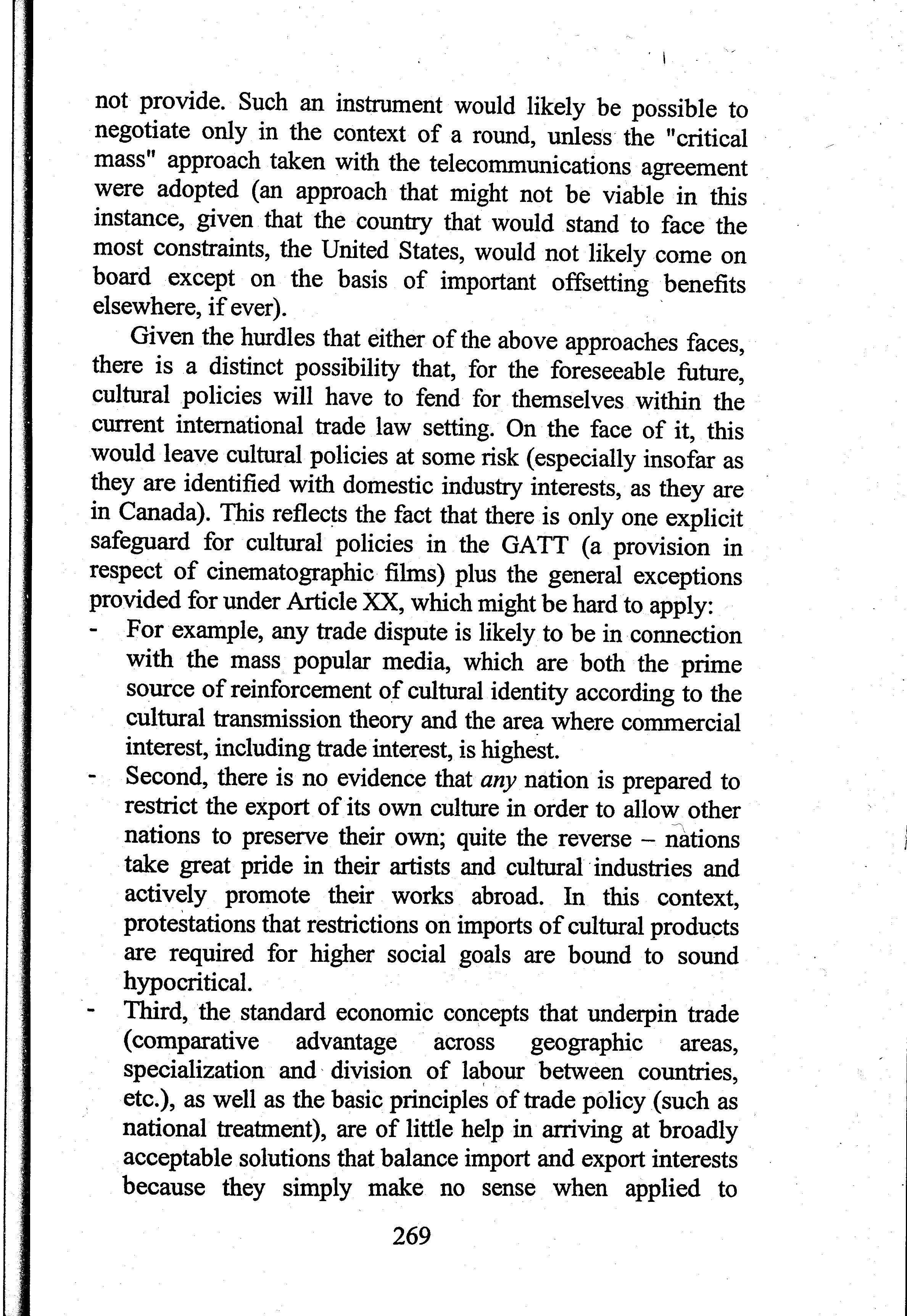 not provide. Such an instrument would likely be possible to negotiate only in the context of a round, unless the "critical mass" approach taken with the telecommunications agreement were adopted (an approach that might not be viable in this instance, given that the country that would stand to face the most constraints, the United States, would not likely come on board except on the basis of important offsetting benefits elsewhere, if ever).

Given the hurdles that either of the above approaches faces, there is a distinct possibility that, for the foreseeable future, cultural policies will have to fend for themselves within the current international trade law setting. On the face of it, this would leave cultural policies at some risk (especially insofar as they are identified with domestic industry interests, as they are in Canada). This reflects the fact that there is only one explicit safeguard for cultural policies in the GATT (a provision in respect of cinematographic films) plus the general exceptions provided for under Article XX, which might be hard to apply:

- For example, any trade dispute is likely to be in connection with the mass popular media, which are both the prime source of reinforcement of cultural identity according to the cultural transmission theory and the area where commercial interest, including trade interest, is highest.

- Second, there is no evidence that any nation is prepared to restrict the export of its own culture in order to allow other nations to preserve their own; quite the reverse – nations take great pride in their artists and cultural industries and actively promote their works abroad. In this context, protestations that restrictions on imports of cultural products are required for higher social goals are bound to sound hypocritical.

- Third, the standard economic concepts that underpin trade (comparative advantage across geographic areas, specialization and division of labour between countries, etc.), as well as the basic principles of trade policy (such as national treatment), are of little help in arriving at broadly acceptable solutions that balance import and export interests because they simply make no sense when applied to

269